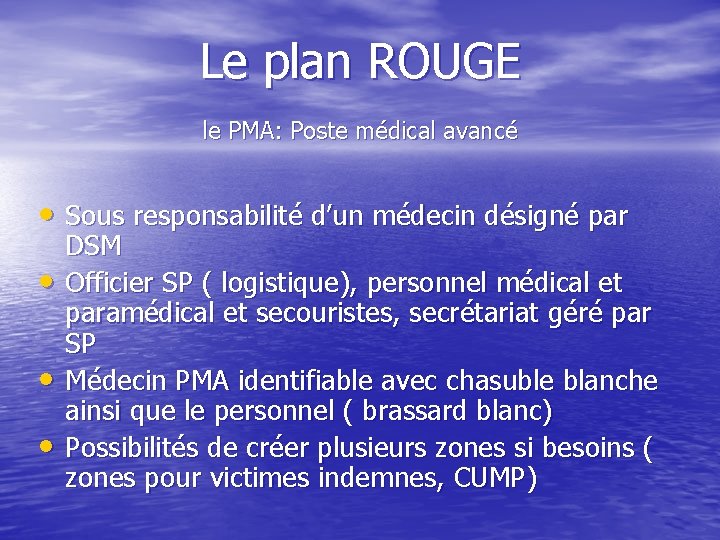 Le plan ROUGE

le PMA: Poste médical avancé

• Sous responsabilité d'un médecin désigné par DSM
• Officier SP ( logistique), personnel médical et paramédical et secouristes, secrétariat géré par SP
• Médecin PMA identifiable avec chasuble blanche ainsi que le personnel ( brassard blanc)
• Possibilités de créer plusieurs zones si besoins ( zones pour victimes indemnes, CUMP)